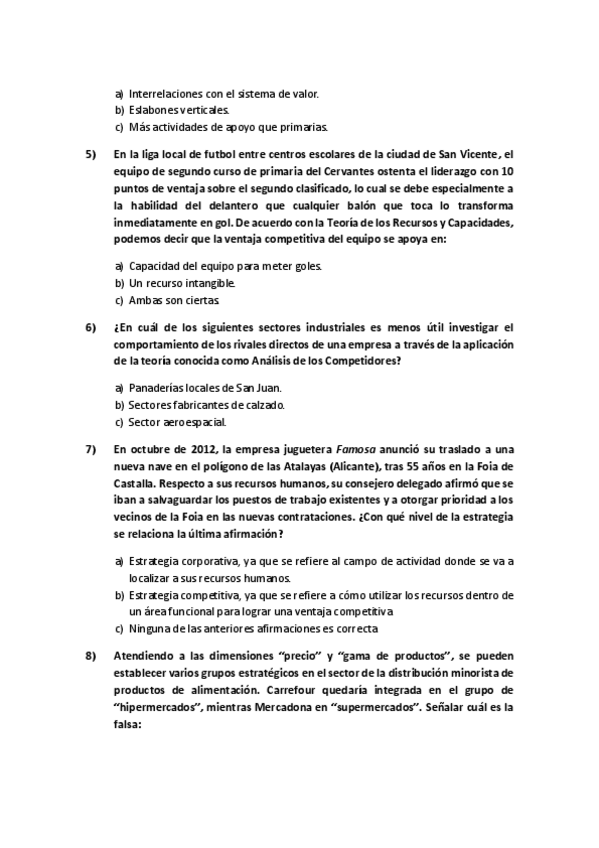 a) Interrelaciones con el sistema de valor.
b) Eslabones verticales.
c) Más actividades de apoyo que primarias.

5) En la liga local de futbol entre centros escolares de la ciudad de San Vicente, el equipo de segundo curso de primaria del Cervantes ostenta el liderazgo con 10 puntos de ventaja sobre el segundo clasificado, lo cual se debe especialmente a la habilidad del delantero que cualquier balón que toca lo transforma inmediatamente en gol. De acuerdo con la Teoría de los Recursos y Capacidades, podemos decir que la ventaja competitiva del equipo se apoya en:

a) Capacidad del equipo para meter goles.
b) Un recurso intangible.
c) Ambas son ciertas.

6) ¿En cuál de los siguientes sectores industriales es menos útil investigar el comportamiento de los rivales directos de una empresa a través de la aplicación de la teoría conocida como Análisis de los Competidores?

a) Panaderías locales de San Juan.
b) Sectores fabricantes de calzado.
c) Sector aeroespacial.

7) En octubre de 2012, la empresa juguetera Famosa anunció su traslado a una nueva nave en el polígono de las Atalayas (Alicante), tras 55 años en la Foia de Castalla. Respecto a sus recursos humanos, su consejero delegado afirmó que se iban a salvaguardar los puestos de trabajo existentes y a otorgar prioridad a los vecinos de la Foia en las nuevas contrataciones. ¿Con qué nivel de la estrategia se relaciona la última afirmación?

a) Estrategia corporativa, ya que se refiere al campo de actividad donde se va a localizar a sus recursos humanos.
b) Estrategia competitiva, ya que se refiere a cómo utilizar los recursos dentro de un área funcional para lograr una ventaja competitiva
c) Ninguna de las anteriores afirmaciones es correcta

8) Atendiendo a las dimensiones "precio" y "gama de productos", se pueden establecer varios grupos estratégicos en el sector de la distribución minorista de productos de alimentación. Carrefour quedaría integrada en el grupo de "hipermercados", mientras Mercadona en "supermercados". Señalar cuál es la falsa: